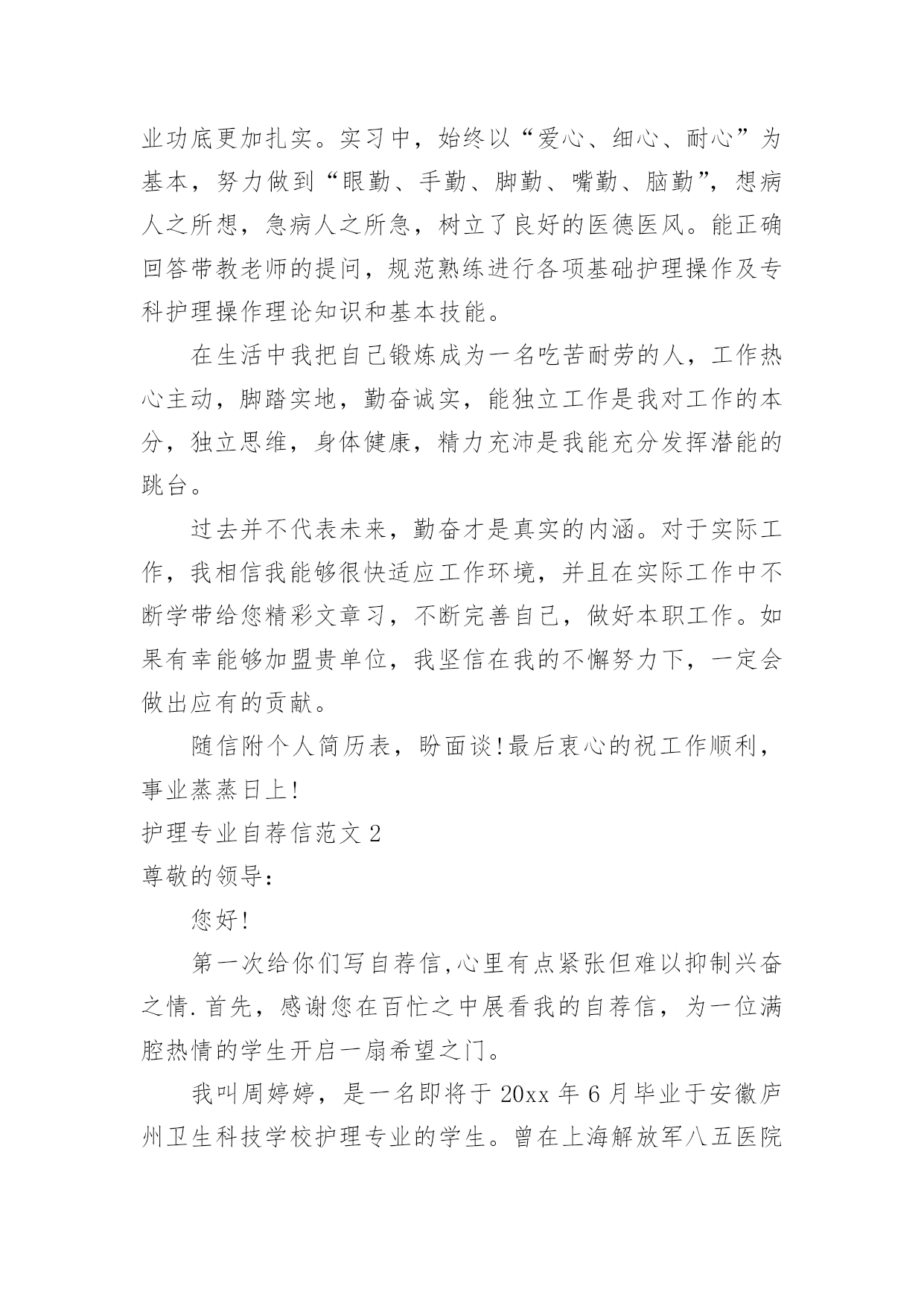 业功底更加扎实。实习中，始终以“爱心、细心、耐心”为基本，努力做到“眼勤、手勤、脚勤、嘴勤、脑勤”，想病人之所想，急病人之所急，树立了良好的医德医风。能正确回答带教老师的提问，规范熟练进行各项基础护理操作及专科护理操作理论知识和基本技能。

在生活中我把自己锻炼成为一名吃苦耐劳的人，工作热心主动，脚踏实地，勤奋诚实，能独立工作是我对工作的本分，独立思维，身体健康，精力充沛是我能充分发挥潜能的跳台。

过去并不代表未来，勤奋才是真实的内涵。对于实际工作，我相信我能够很快适应工作环境，并且在实际工作中不断学带给您精彩文章习，不断完善自己，做好本职工作。如果有幸能够加盟贵单位，我坚信在我的不懈努力下，一定会做出应有的贡献。

随信附个人简历表，盼面谈！最后衷心的祝工作顺利，事业蒸蒸日上！

护理专业自荐信范文 2

尊敬的领导：

您好！

第一次给你们写自荐信,心里有点紧张但难以抑制兴奋之情.首先，感谢您在百忙之中展看我的自荐信，为一位满腔热情的学生开启一扇希望之门。

我叫周婷婷，是一名即将于 20xx 年 6 月毕业于安徽庐州卫生科技学校护理专业的学生。曾在上海解放军八五医院